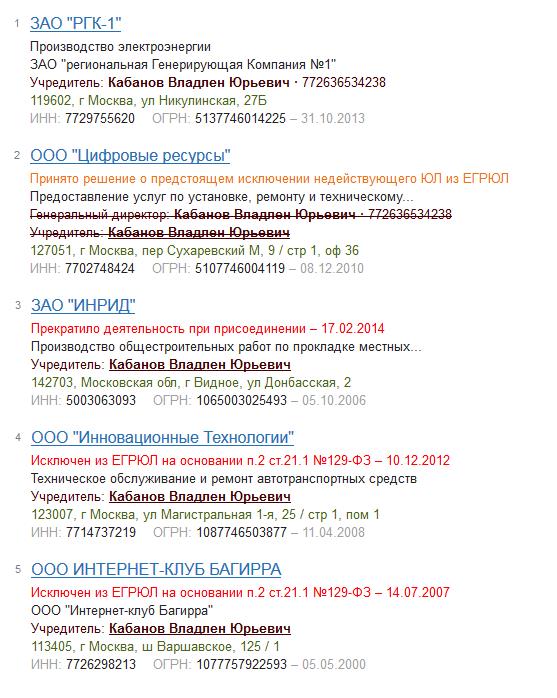 1 ЗАО "РГК-1"
Производство электроэнергии
ЗАО "региональная Генерирующая Компания №1"
Учредитель: Кабанов Владлен Юрьевич · 772636534238
119602, г Москва, ул Никулинская, 27Б
ИНН: 7729755620 ОГРН: 5137746014225 – 31.10.2013

2 ООО "Цифровые ресурсы"
Принято решение о предстоящем исключении недействующего ЮЛ из ЕГРЮЛ
Предоставление услуг по установке, ремонту и техническому...
Генеральный директор: Кабанов Владлен Юрьевич · 772636534238
Учредитель: Кабанов Владлен Юрьевич
127051, г Москва, пер Сухаревский М, 9 / стр 1, оф 36
ИНН: 7702748424 ОГРН: 5107746004119 – 08.12.2010

3 ЗАО "ИНРИД"
Прекратило деятельность при присоединении – 17.02.2014
Производство общестроительных работ по прокладке местных...
Учредитель: Кабанов Владлен Юрьевич
142703, Московская обл, г Видное, ул Донбасская, 2
ИНН: 5003063093 ОГРН: 1065003025493 – 05.10.2006

4 ООО "Инновационные Технологии"
Исключен из ЕГРЮЛ на основании п.2 ст.21.1 №129-ФЗ – 10.12.2012
Техническое обслуживание и ремонт автотранспортных средств
Учредитель: Кабанов Владлен Юрьевич
123007, г Москва, ул Магистральная 1-я, 25 / стр 1, пом 1
ИНН: 7714737219 ОГРН: 1087746503877 – 11.04.2008

5 ООО ИНТЕРНЕТ-КЛУБ БАГИРРА
Исключен из ЕГРЮЛ на основании п.2 ст.21.1 №129-ФЗ – 14.07.2007
ООО "Интернет-клуб Багирра"
Учредитель: Кабанов Владлен Юрьевич
113405, г Москва, ш Варшавское, 125 / 1
ИНН: 7726298213 ОГРН: 1077757922593 – 05.05.2000